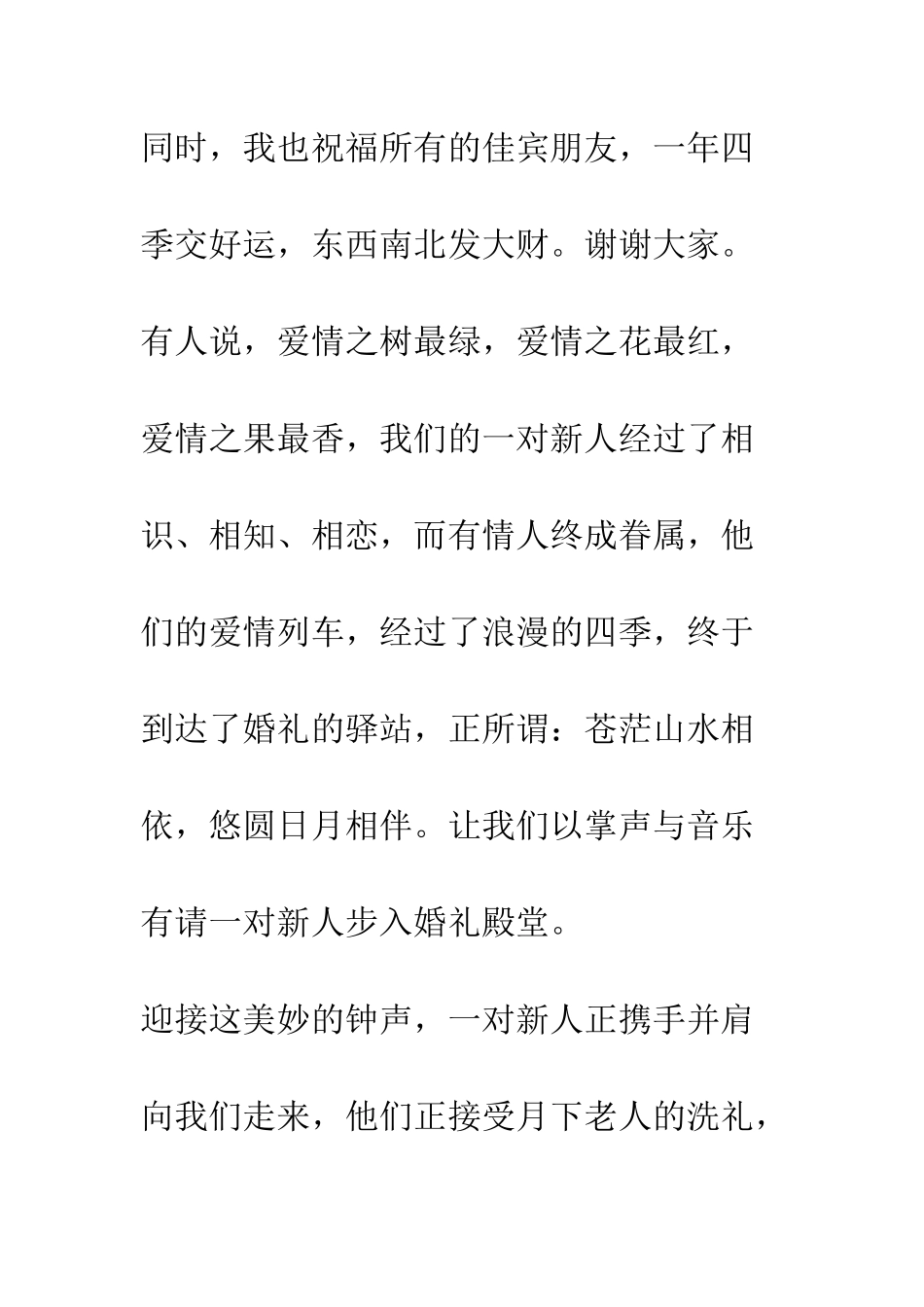 同时，我也祝福所有的佳宾朋友，一年四季交好运，东西南北发大财。谢谢大家。

有人说，爱情之树最绿，爱情之花最红，爱情之果最香，我们的一对新人经过了相识、相知、相恋，而有情人终成眷属，他们的爱情列车，经过了浪漫的四季，终于到达了婚礼的驿站，正所谓：苍茫山水相依，悠圆日月相伴。让我们以掌声与音乐有请一对新人步入婚礼殿堂。

迎接这美妙的钟声，一对新人正携手并肩向我们走来，他们正接受月下老人的洗礼，